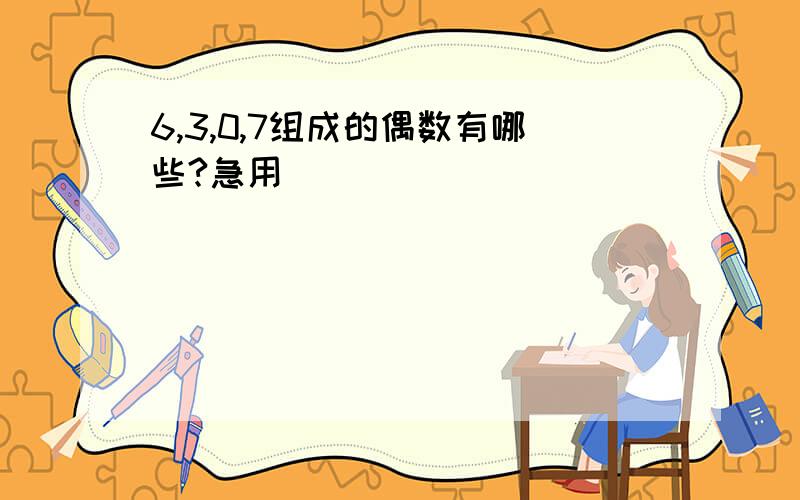 6,3,0,7组成的偶数有哪些?急用